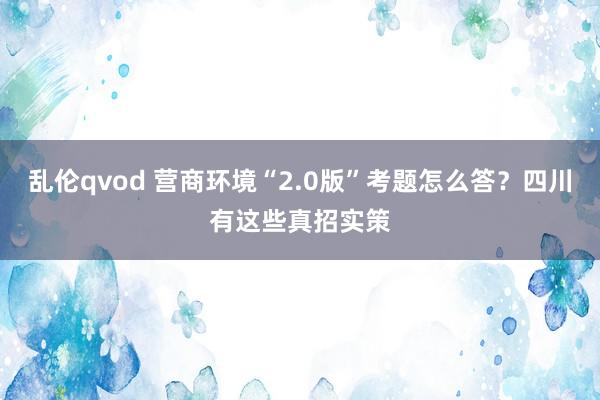 乱伦qvod 营商环境“2.0版”考题怎么答？四川有这些真招实策